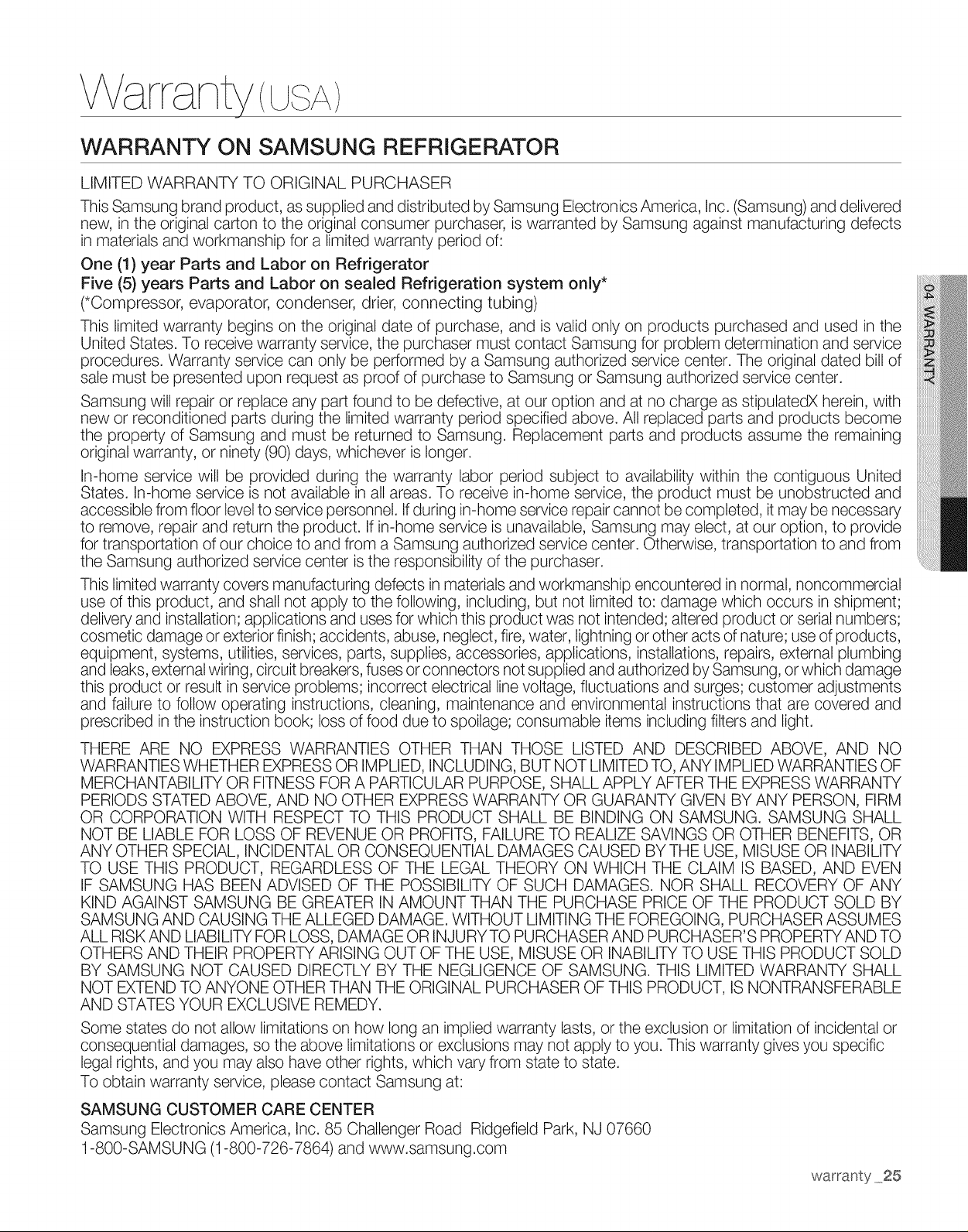 Warranty (USA)

WARRANTY ON SAMSUNG REFRIGERATOR

LIMITED WARRANTY TO ORIGINAL PURCHASER

This Samsung brand product, as supplied and distributed by Samsung Electronics America, Inc. (Samsung) and delivered new, in the original carton to the original consumer purchaser, is warranted by Samsung against manufacturing defects in materials and workmanship for a limited warranty period of:

One (1) year Parts and Labor on Refrigerator
Five (5) years Parts and Labor on sealed Refrigeration system only*
(*Compressor, evaporator, condenser, drier, connecting tubing)

This limited warranty begins on the original date of purchase, and is valid only on products purchased and used in the United States. To receive warranty service, the purchaser must contact Samsung for problem determination and service procedures. Warranty service can only be performed by a Samsung authorized service center. The original dated bill of sale must be presented upon request as proof of purchase to Samsung or Samsung authorized service center.

Samsung will repair or replace any part found to be defective, at our option and at no charge as stipulatedX herein, with new or reconditioned parts during the limited warranty period specified above. All replaced parts and products become the property of Samsung and must be returned to Samsung. Replacement parts and products assume the remaining original warranty, or ninety (90) days, whichever is longer.

In-home service will be provided during the warranty labor period subject to availability within the contiguous United States. In-home service is not available in all areas. To receive in-home service, the product must be unobstructed and accessible from floor level to service personnel. If during in-home service repair cannot be completed, it may be necessary to remove, repair and return the product. If in-home service is unavailable, Samsung may elect, at our option, to provide for transportation of our choice to and from a Samsung authorized service center. Otherwise, transportation to and from the Samsung authorized service center is the responsibility of the purchaser.

This limited warranty covers manufacturing defects in materials and workmanship encountered in normal, noncommercial use of this product, and shall not apply to the following, including, but not limited to: damage which occurs in shipment; delivery and installation; applications and uses for which this product was not intended; altered product or serial numbers; cosmetic damage or exterior finish; accidents, abuse, neglect, fire, water, lightning or other acts of nature; use of products, equipment, systems, utilities, services, parts, supplies, accessories, applications, installations, repairs, external plumbing and leaks, external wiring, circuit breakers, fuses or connectors not supplied and authorized by Samsung, or which damage this product or result in service problems; incorrect electrical line voltage, fluctuations and surges; customer adjustments and failure to follow operating instructions, cleaning, maintenance and environmental instructions that are covered and prescribed in the instruction book; loss of food due to spoilage; consumable items including filters and light.

THERE ARE NO EXPRESS WARRANTIES OTHER THAN THOSE LISTED AND DESCRIBED ABOVE, AND NO WARRANTIES WHETHER EXPRESS OR IMPLIED, INCLUDING, BUT NOT LIMITED TO, ANY IMPLIED WARRANTIES OF MERCHANTABILITY OR FITNESS FOR A PARTICULAR PURPOSE, SHALL APPLY AFTER THE EXPRESS WARRANTY PERIODS STATED ABOVE, AND NO OTHER EXPRESS WARRANTY OR GUARANTY GIVEN BY ANY PERSON, FIRM OR CORPORATION WITH RESPECT TO THIS PRODUCT SHALL BE BINDING ON SAMSUNG. SAMSUNG SHALL NOT BE LIABLE FOR LOSS OF REVENUE OR PROFITS, FAILURE TO REALIZE SAVINGS OR OTHER BENEFITS, OR ANY OTHER SPECIAL, INCIDENTAL OR CONSEQUENTIAL DAMAGES CAUSED BY THE USE, MISUSE OR INABILITY TO USE THIS PRODUCT, REGARDLESS OF THE LEGAL THEORY ON WHICH THE CLAIM IS BASED, AND EVEN IF SAMSUNG HAS BEEN ADVISED OF THE POSSIBILITY OF SUCH DAMAGES. NOR SHALL RECOVERY OF ANY KIND AGAINST SAMSUNG BE GREATER IN AMOUNT THAN THE PURCHASE PRICE OF THE PRODUCT SOLD BY SAMSUNG AND CAUSING THE ALLEGED DAMAGE. WITHOUT LIMITING THE FOREGOING, PURCHASER ASSUMES ALL RISK AND LIABILITY FOR LOSS, DAMAGE OR INJURY TO PURCHASER AND PURCHASER'S PROPERTY AND TO OTHERS AND THEIR PROPERTY ARISING OUT OF THE USE, MISUSE OR INABILITY TO USE THIS PRODUCT SOLD BY SAMSUNG NOT CAUSED DIRECTLY BY THE NEGLIGENCE OF SAMSUNG. THIS LIMITED WARRANTY SHALL NOT EXTEND TO ANYONE OTHER THAN THE ORIGINAL PURCHASER OF THIS PRODUCT, IS NONTRANSFERABLE AND STATES YOUR EXCLUSIVE REMEDY.

Some states do not allow limitations on how long an implied warranty lasts, or the exclusion or limitation of incidental or consequential damages, so the above limitations or exclusions may not apply to you. This warranty gives you specific legal rights, and you may also have other rights, which vary from state to state.
To obtain warranty service, please contact Samsung at:

SAMSUNG CUSTOMER CARE CENTER
Samsung Electronics America, Inc. 85 Challenger Road Ridgefield Park, NJ 07660
1-800-SAMSUNG (1-800-726-7864) and www.samsung.com

04 WARRANTY

warranty _25